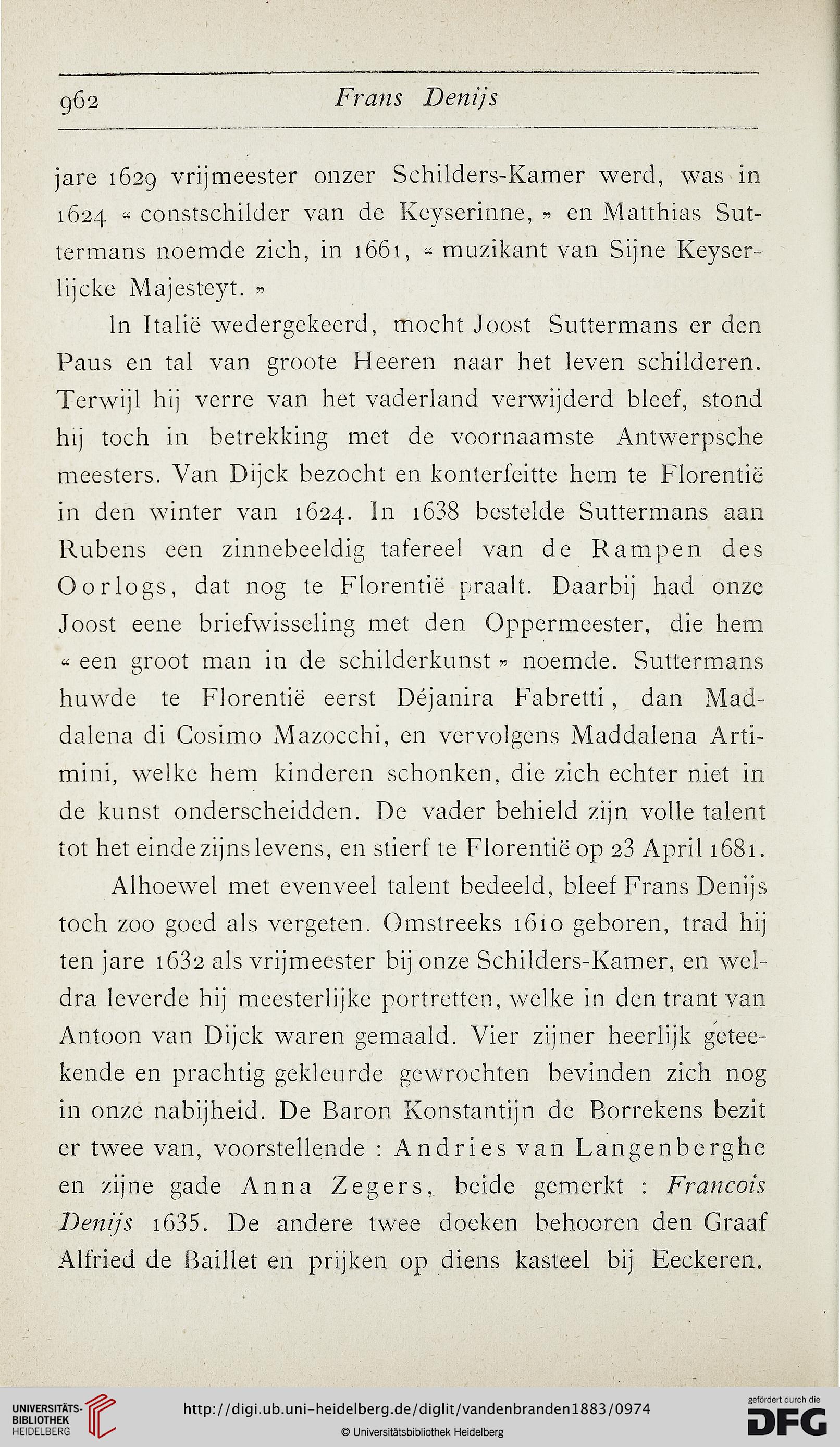 962 Frans Denijs

jare 1629 vrijmeester onzer Schilders-Kamer werd, was in 1624 « constschilder van de Keyserinne, » en Matthias Suttermans noemde zich, in 1661, « muzikant van Sijne Keyserlijcke Majesteyt. »

In Italië wedergekeerd, mocht Joost Suttermans er den Paus en tal van groote Heeren naar het leven schilderen. Terwijl hij verre van het vaderland verwijderd bleef, stond hij toch in betrekking met de voornaamste Antwerpsche meesters. Van Dijck bezocht en konterfeitte hem te Florentië in den winter van 1624. In 1638 bestelde Suttermans aan Rubens een zinnebeeldig tafereel van de Rampen des Oorlogs, dat nog te Florentië praalt. Daarbij had onze Joost eene briefwisseling met den Oppermeester, die hem « een groot man in de schilderkunst » noemde. Suttermans huwde te Florentië eerst Déjanira Fabretti, dan Maddalena di Cosimo Mazocchi, en vervolgens Maddalena Artimini, welke hem kinderen schonken, die zich echter niet in de kunst onderscheidden. De vader behield zijn volle talent tot het einde zijns levens, en stierf te Florentië op 23 April 1681.

Alhoewel met evenveel talent bedeeld, bleef Frans Denijs toch zoo goed als vergeten. Omstreeks 1610 geboren, trad hij ten jare 1632 als vrijmeester bij onze Schilders-Kamer, en weldra leverde hij meesterlijke portretten, welke in den trant van Antoon van Dijck waren gemaald. Vier zijner heerlijk geteekende en prachtig gekleurde gewrochten bevinden zich nog in onze nabijheid. De Baron Konstantijn de Borrekens bezit er twee van, voorstellende : Andries van Langenberghe en zijne gade Anna Zegers, beide gemerkt : Francois Denijs 1635. De andere twee doeken behooren den Graaf Alfried de Baillet en prijken op diens kasteel bij Eeckeren.

UNIVERSITÄTS-BIBLIOTHEK HEIDELBERG
http://digi.ub.uni-heidelberg.de/diglit/vandenbranden1883/0974
© Universitätsbibliothek Heidelberg
gefördert durch die DFG